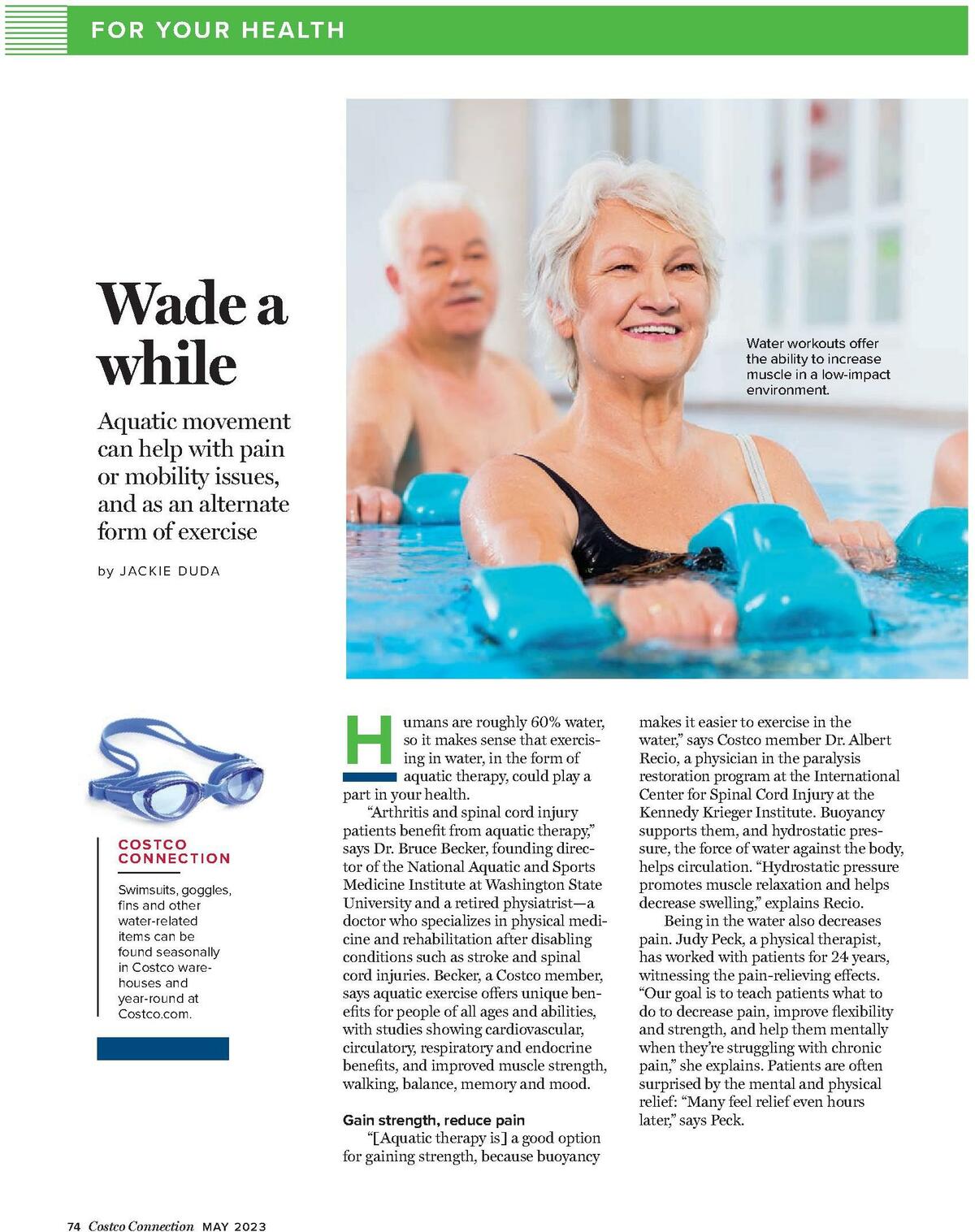 FOR YOUR HEALTH

Wade a while

Aquatic movement can help with pain or mobility issues, and as an alternate form of exercise

by JACKIE DUDA

Water workouts offer the ability to increase muscle in a low-impact environment.

COSTCO CONNECTION

Swimsuits, goggles, fins and other water-related items can be found seasonally in Costco warehouses and year-round at Costco.com.

Humans are roughly 60% water, so it makes sense that exercising in water, in the form of aquatic therapy, could play a part in your health.

"Arthritis and spinal cord injury patients benefit from aquatic therapy," says Dr. Bruce Becker, founding director of the National Aquatic and Sports Medicine Institute at Washington State University and a retired physiatrist—a doctor who specializes in physical medicine and rehabilitation after disabling conditions such as stroke and spinal cord injuries. Becker, a Costco member, says aquatic exercise offers unique benefits for people of all ages and abilities, with studies showing cardiovascular, circulatory, respiratory and endocrine benefits, and improved muscle strength, walking, balance, memory and mood.

Gain strength, reduce pain

"[Aquatic therapy is] a good option for gaining strength, because buoyancy makes it easier to exercise in the water," says Costco member Dr. Albert Recio, a physician in the paralysis restoration program at the International Center for Spinal Cord Injury at the Kennedy Krieger Institute. Buoyancy supports them, and hydrostatic pressure, the force of water against the body, helps circulation. "Hydrostatic pressure promotes muscle relaxation and helps decrease swelling," explains Recio.

Being in the water also decreases pain. Judy Peck, a physical therapist, has worked with patients for 24 years, witnessing the pain-relieving effects. "Our goal is to teach patients what to do to decrease pain, improve flexibility and strength, and help them mentally when they're struggling with chronic pain," she explains. Patients are often surprised by the mental and physical relief: "Many feel relief even hours later," says Peck.

74 Costco Connection MAY 2023